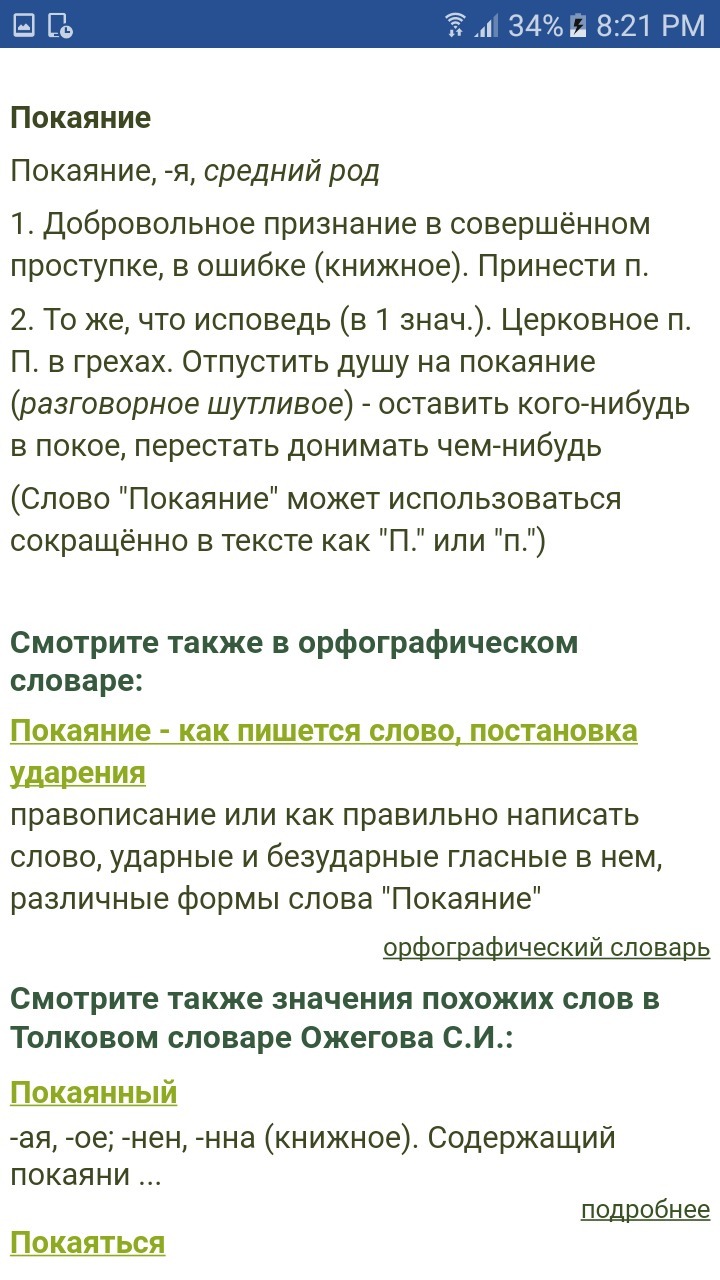 34% 8:21 PM

Покаяние

Покаяние, -я, средний род

1. Добровольное признание в совершённом проступке, в ошибке (книжное). Принести п.

2. То же, что исповедь (в 1 знач.). Церковное п. П. в грехах. Отпустить душу на покаяние (разговорное шутливое) - оставить кого-нибудь в покое, перестать донимать чем-нибудь

(Слово "Покаяние" может использоваться сокращённо в тексте как "П." или "п.")

Смотрите также в орфографическом словаре:

Покаяние - как пишется слово, постановка ударения
правописание или как правильно написать слово, ударные и безударные гласные в нем, различные формы слова "Покаяние"

орфографический словарь

Смотрите также значения похожих слов в Толковом словаре Ожегова С.И.:

Покаянный
-ая, -ое; -нен, -нна (книжное). Содержащий покаяни ...

подробнее

Покаяться